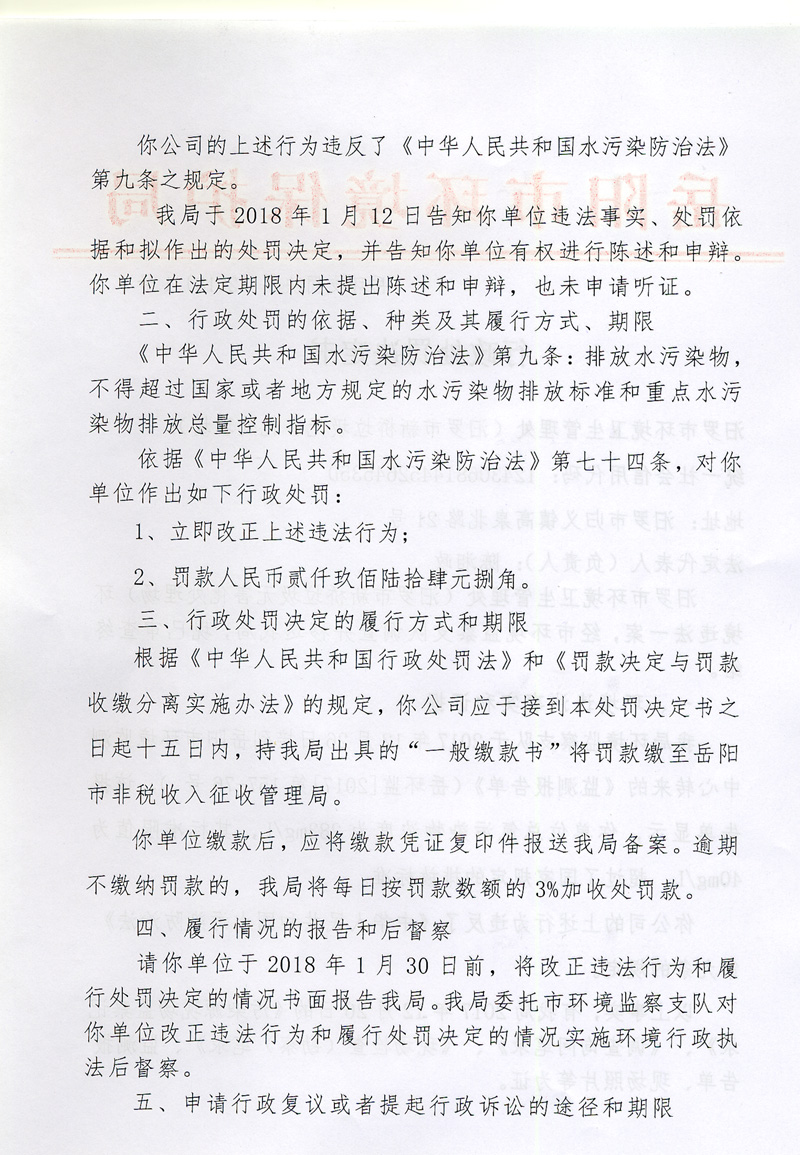 你公司的上述行为违反了《中华人民共和国水污染防治法》第九条之规定。

我局于 2018 年 1 月 12 日告知你单位违法事实、处罚依据和拟作出的处罚决定，并告知你单位有权进行陈述和申辩。你单位在法定期限内未提出陈述和申辩，也未申请听证。

二、行政处罚的依据、种类及其履行方式、期限

《中华人民共和国水污染防治法》第九条：排放水污染物，不得超过国家或者地方规定的水污染物排放标准和重点水污染物排放总量控制指标。

依据《中华人民共和国水污染防治法》第七十四条，对你单位作出如下行政处罚：

1、立即改正上述违法行为；

2、罚款人民币贰仟玖佰陆拾肆元捌角。

三、行政处罚决定的履行方式和期限

根据《中华人民共和国行政处罚法》和《罚款决定与罚款收缴分离实施办法》的规定，你公司应于接到本处罚决定书之日起十五日内，持我局出具的“一般缴款书”将罚款缴至岳阳市非税收入征收管理局。

你单位缴款后，应将缴款凭证复印件报送我局备案。逾期不缴纳罚款的，我局将每日按罚款数额的 3%加收处罚款。

四、履行情况的报告和后督察

请你单位于 2018 年 1 月 30 日前，将改正违法行为和履行处罚决定的情况书面报告我局。我局委托市环境监察支队对你单位改正违法行为和履行处罚决定的情况实施环境行政执法后督察。

五、申请行政复议或者提起行政诉讼的途径和期限